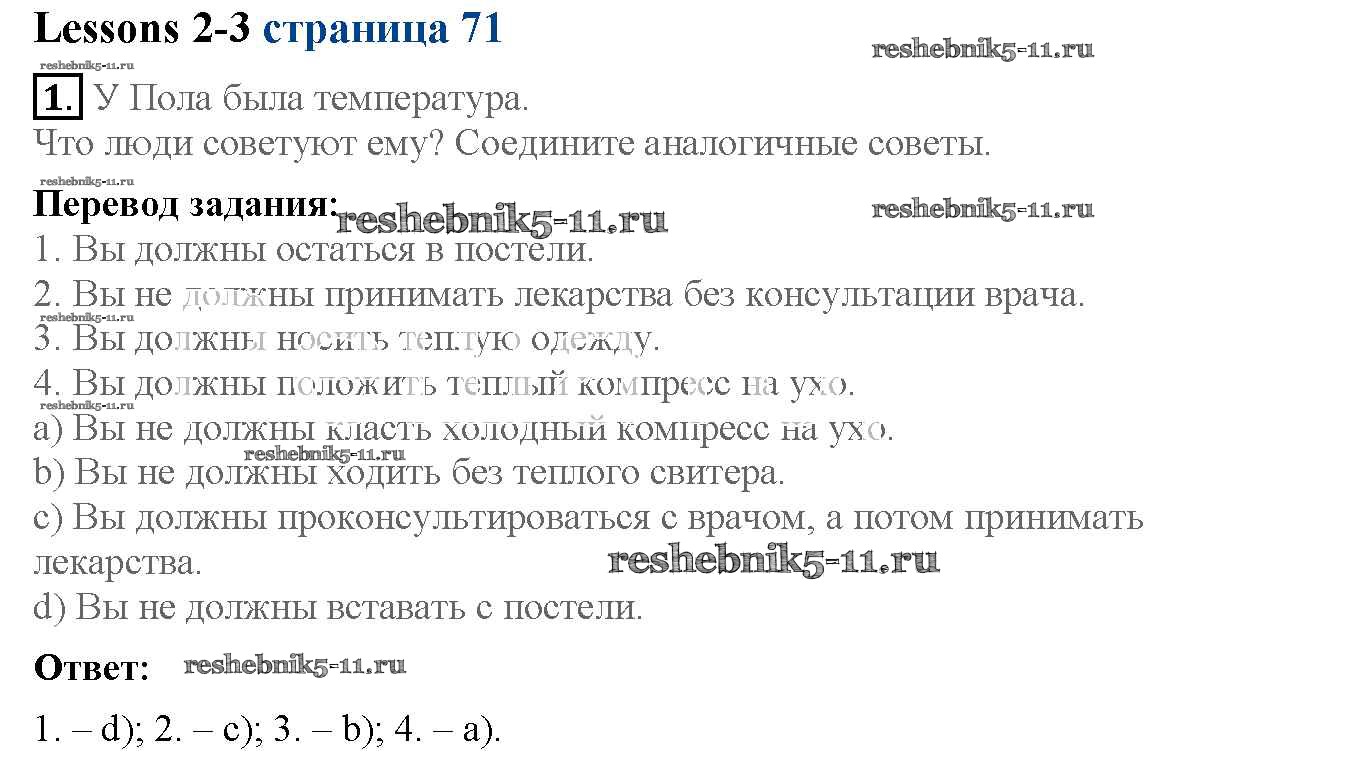 Lessons 2-3 страница 71

reshebnik5-11.ru

reshebnik5-11.ru

1. У Пола была температура.

Что люди советуют ему? Соедините аналогичные советы.

reshebnik5-11.ru

Перевод задания: reshebnik5-11.ru

reshebnik5-11.ru

1. Вы должны остаться в постели.

2. Вы не должны принимать лекарства без консультации врача.

reshebnik5-11.ru

3. Вы должны носить теплую одежду.

4. Вы должны положить теплый компресс на ухо.

reshebnik5-11.ru

a) Вы не должны класть холодный компресс на ухо.

reshebnik5-11.ru

b) Вы не должны ходить без теплого свитера.

c) Вы должны проконсультироваться с врачом, а потом принимать лекарства.

reshebnik5-11.ru

d) Вы не должны вставать с постели.

Ответ: reshebnik5-11.ru

1. – d); 2. – c); 3. – b); 4. – a).